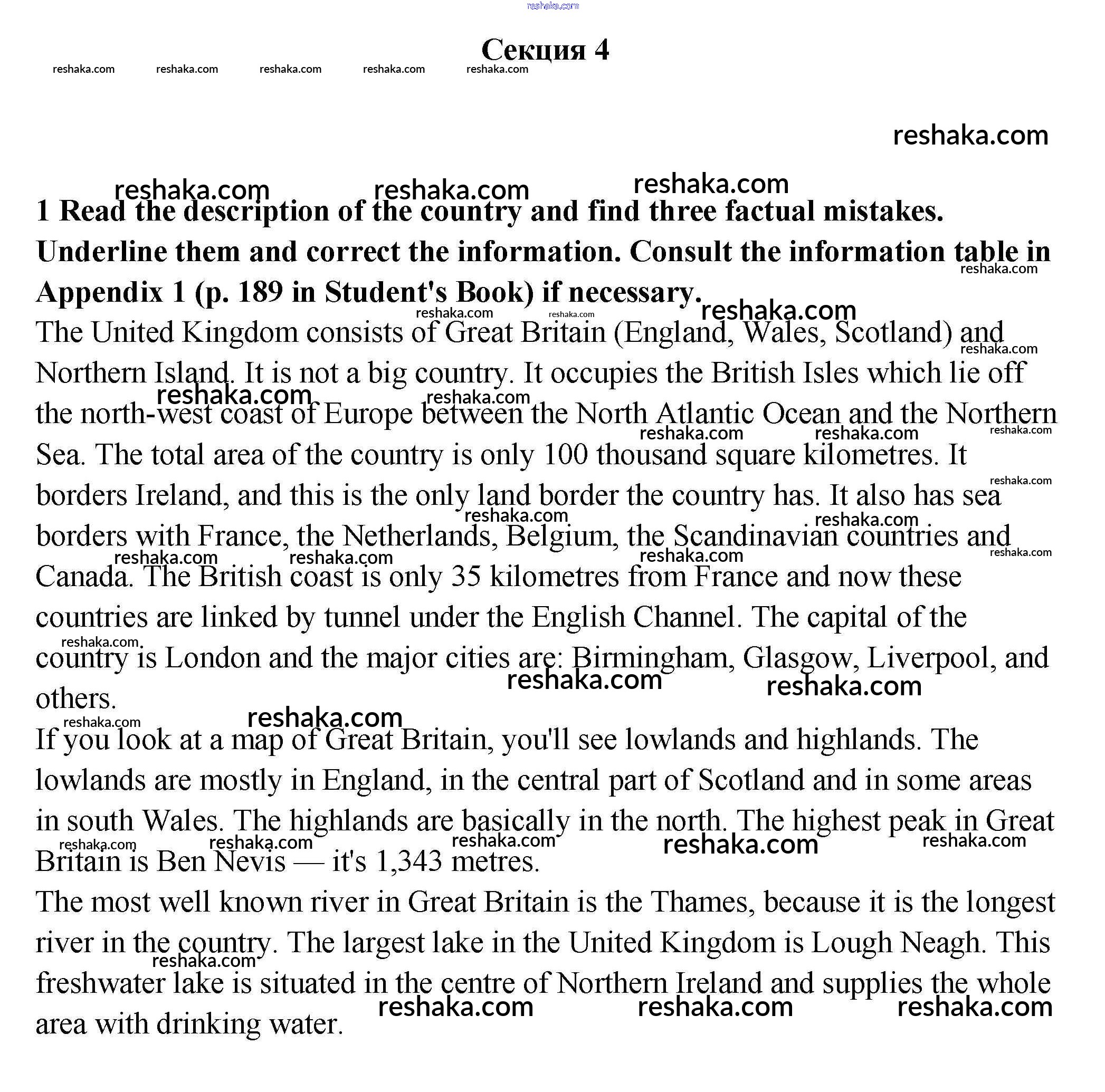 reshaka.com

Секция 4

reshaka.com reshaka.com reshaka.com reshaka.com reshaka.com

reshaka.com

reshaka.com reshaka.com reshaka.com

1 Read the description of the country and find three factual mistakes. Underline them and correct the information. Consult the information table in Appendix 1 (p. 189 in Student's Book) if necessary.

The United Kingdom consists of Great Britain (England, Wales, Scotland) and Northern Island. It is not a big country. It occupies the British Isles which lie off the north-west coast of Europe between the North Atlantic Ocean and the Northern Sea. The total area of the country is only 100 thousand square kilometres. It borders Ireland, and this is the only land border the country has. It also has sea borders with France, the Netherlands, Belgium, the Scandinavian countries and Canada. The British coast is only 35 kilometres from France and now these countries are linked by tunnel under the English Channel. The capital of the country is London and the major cities are: Birmingham, Glasgow, Liverpool, and others.

If you look at a map of Great Britain, you'll see lowlands and highlands. The lowlands are mostly in England, in the central part of Scotland and in some areas in south Wales. The highlands are basically in the north. The highest peak in Great Britain is Ben Nevis — it's 1,343 metres.

The most well known river in Great Britain is the Thames, because it is the longest river in the country. The largest lake in the United Kingdom is Lough Neagh. This freshwater lake is situated in the centre of Northern Ireland and supplies the whole area with drinking water.

reshaka.com reshaka.com reshaka.com